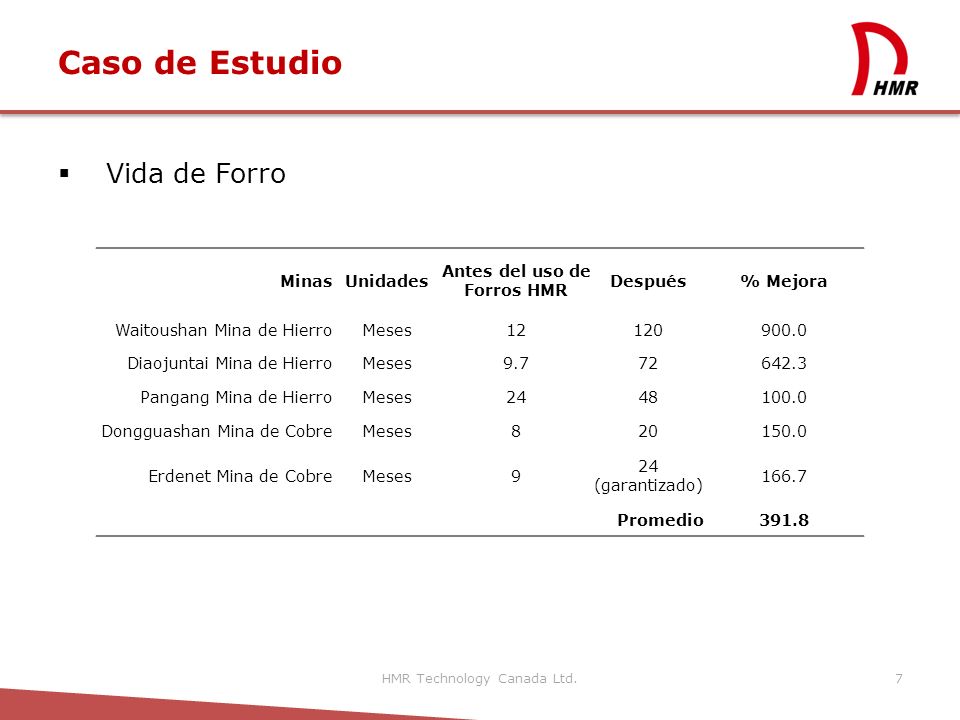 Caso de Estudio

HMR

▪ Vida de Forro

| Minas | Unidades | Antes del uso de Forros HMR | Después | % Mejora |
|---|---|---|---|---|
| Waitoushan Mina de Hierro | Meses | 12 | 120 | 900.0 |
| Diaojuntai Mina de Hierro | Meses | 9.7 | 72 | 642.3 |
| Pangang Mina de Hierro | Meses | 24 | 48 | 100.0 |
| Dongguashan Mina de Cobre | Meses | 8 | 20 | 150.0 |
| Erdenet Mina de Cobre | Meses | 9 | 24 (garantizado) | 166.7 |
| | | | Promedio | 391.8 |

HMR Technology Canada Ltd.

7